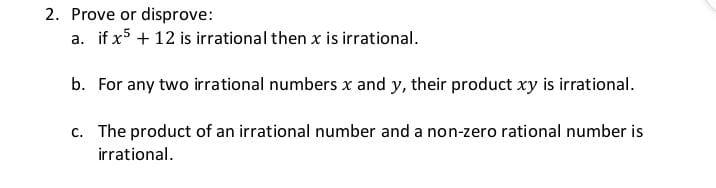 2. Prove or disprove:

a. if $x^5 + 12$ is irrational then $x$ is irrational.

b. For any two irrational numbers $x$ and $y$, their product $xy$ is irrational.

c. The product of an irrational number and a non-zero rational number is irrational.